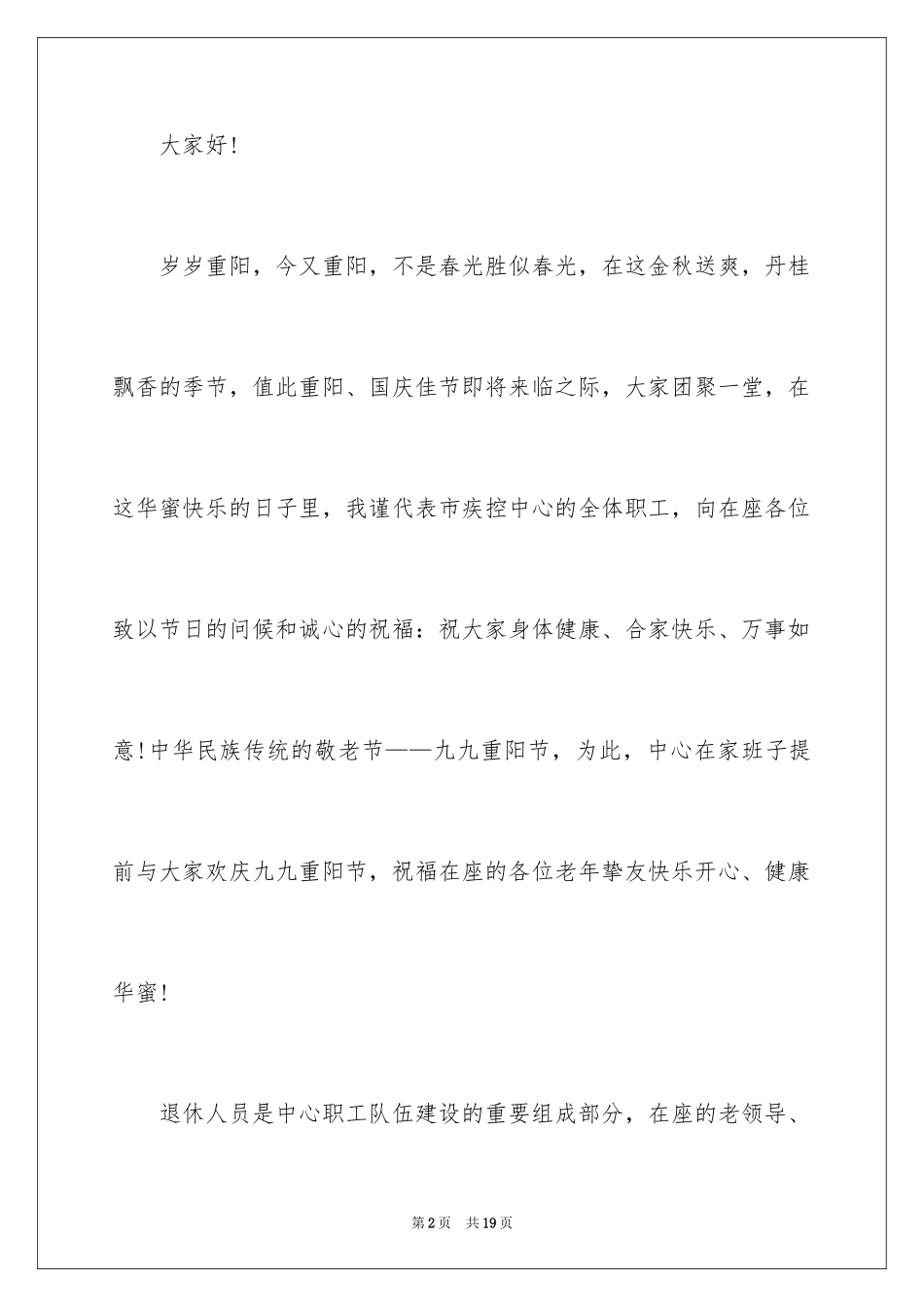 大家好!

岁岁重阳，今又重阳，不是春光胜似春光，在这金秋送爽，丹桂飘香的季节，值此重阳、国庆佳节即将来临之际，大家团聚一堂，在这华蜜快乐的日子里，我谨代表市疾控中心的全体职工，向在座各位致以节日的问候和诚心的祝福：祝大家身体健康、合家快乐、万事如意!中华民族传统的敬老节——九九重阳节，为此，中心在家班子提前与大家欢庆九九重阳节，祝福在座的各位老年挚友快乐开心、健康华蜜!

退休人员是中心职工队伍建设的重要组成部分，在座的老领导、

第2页 共19页